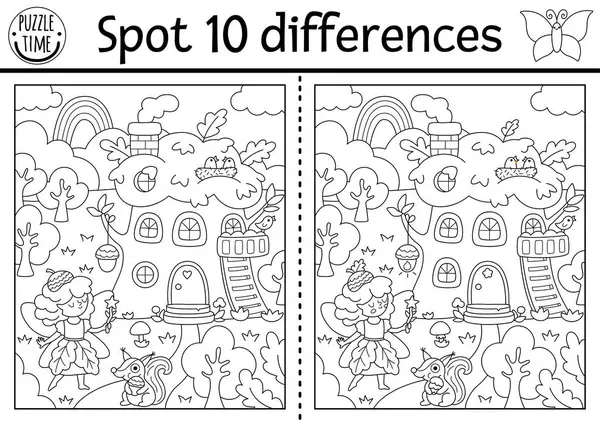 PUZZLE TIME

Spot 10 differences